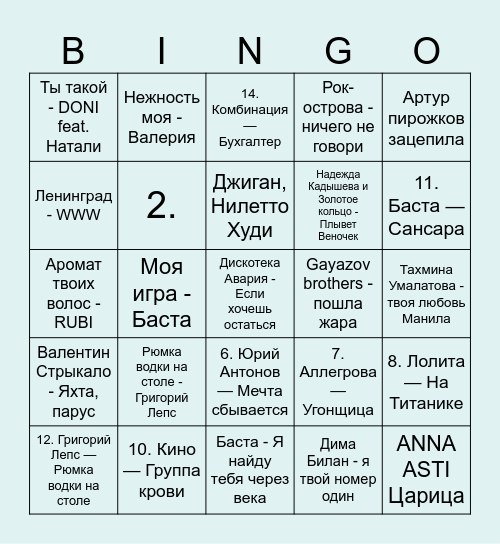 | B | I | N | G | O |
|---|---|---|---|---|
| Ты такой - DONI feat. Натали | Нежность моя - Валерия | 14. Комбинация — Бухгалтер | Рок-острова - ничего не говори | Артур пирожков зацепила |
| Ленинград - WWW | 2. | Джиган, Нилетто Худи | Надежда Кадышева и Золотое кольцо - Плывет Веночек | 11. Баста — Сансара |
| Аромат твоих волос - RUBI | Моя игра - Баста | Дискотека Авария - Если хочешь остаться | Gayazov brothers - пошла жара | Тахмина Умалатова - твоя любовь Манила |
| Валентин Стрыкало - Яхта, парус | Рюмка водки на столе - Григорий Лепс | 6. Юрий Антонов — Мечта сбывается | 7. Аллегрова — Угонщица | 8. Лолита — На Титанике |
| 12. Григорий Лепс — Рюмка водки на столе | 10. Кино — Группа крови | Баста - Я найду тебя через века | Дима Билан - я твой номер один | ANNA ASTI Царица |